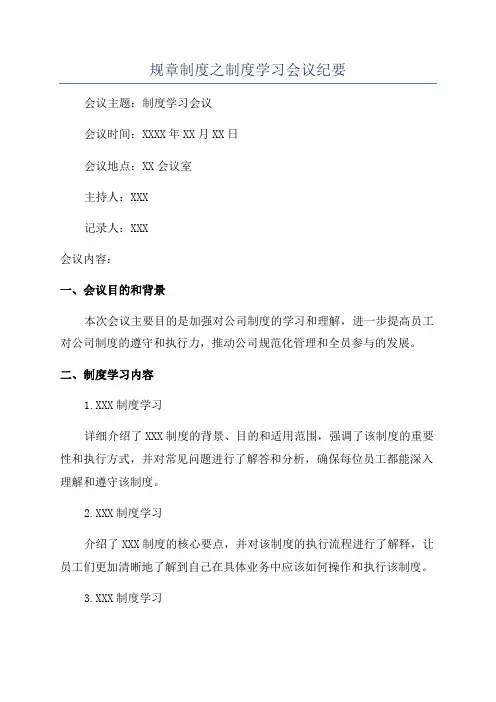 规章制度之制度学习会议纪要

会议主题：制度学习会议

会议时间：XXXX 年 XX 月 XX 日

会议地点：XX 会议室

主持人：XXX

记录人：XXX

会议内容：

一、会议目的和背景

本次会议主要目的是加强对公司制度的学习和理解，进一步提高员工对公司制度的遵守和执行力，推动公司规范化管理和全员参与的发展。

二、制度学习内容

1.XXX 制度学习

详细介绍了 XXX 制度的背景、目的和适用范围，强调了该制度的重要性和执行方式，并对常见问题进行了解答和分析，确保每位员工都能深入理解和遵守该制度。

2.XXX 制度学习

介绍了 XXX 制度的核心要点，并对该制度的执行流程进行了解释，让员工们更加清晰地了解到自己在具体业务中应该如何操作和执行该制度。

3.XXX 制度学习